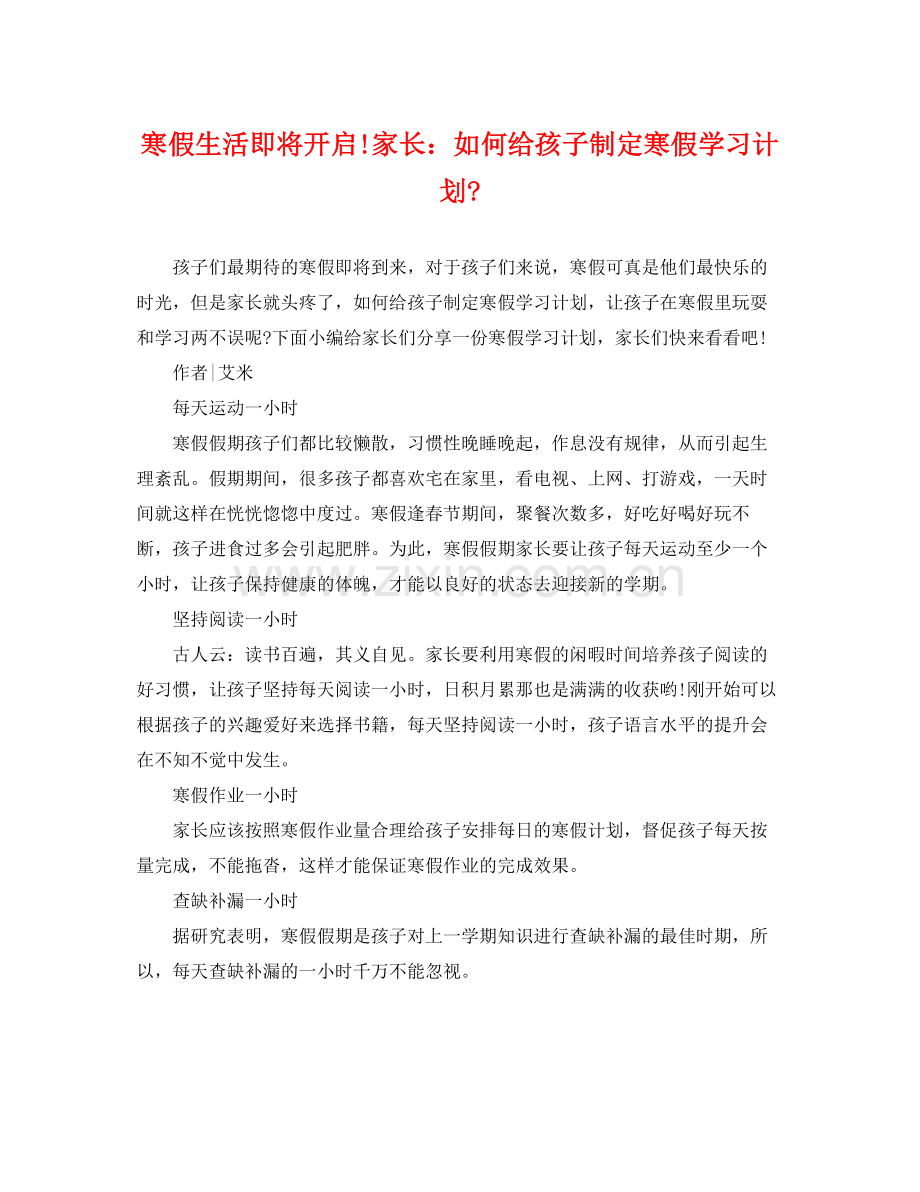 寒假生活即将开启!家长：如何给孩子制定寒假学习计划?

孩子们最期待的寒假即将到来，对于孩子们来说，寒假可真是他们最快乐的时光，但是家长就头疼了，如何给孩子制定寒假学习计划，让孩子在寒假里玩耍和学习两不误呢?下面小编给家长们分享一份寒假学习计划，家长们快来看看吧!

作者|艾米

每天运动一小时

寒假假期孩子们都比较懒散，习惯性晚睡晚起，作息没有规律，从而引起生理紊乱。假期期间，很多孩子都喜欢宅在家里，看电视、上网、打游戏，一天时间就这样在恍恍惚惚中度过。寒假逢春节期间，聚餐次数多，好吃好喝好玩不断，孩子进食过多会引起肥胖。为此，寒假假期家长要让孩子每天运动至少一个小时，让孩子保持健康的体魄，才能以良好的状态去迎接新的学期。

坚持阅读一小时

古人云：读书百遍，其义自见。家长要利用寒假的闲暇时间培养孩子阅读的好习惯，让孩子坚持每天阅读一小时，日积月累那也是满满的收获哟!刚开始可以根据孩子的兴趣爱好来选择书籍，每天坚持阅读一小时，孩子语言水平的提升会在不知不觉中发生。

寒假作业一小时

家长应该按照寒假作业量合理给孩子安排每日的寒假计划，督促孩子每天按量完成，不能拖沓，这样才能保证寒假作业的完成效果。

查缺补漏一小时

据研究表明，寒假假期是孩子对上一学期知识进行查缺补漏的最佳时期，所以，每天查缺补漏的一小时千万不能忽视。

www.zixin.com.cn